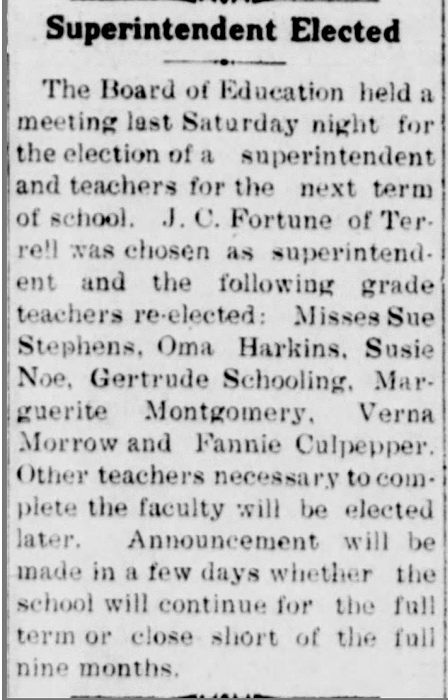 Superintendent Elected

The Board of Education held a meeting last Saturday night for the election of a superintendent and teachers for the next term of school. J. C. Fortune of Terrell was chosen as superintendent and the following grade teachers re-elected: Misses Sue Stephens, Oma Harkins, Susie Noe, Gertrude Schooling, Marguerite Montgomery, Verna Morrow and Fannie Culpepper. Other teachers necessary to complete the faculty will be elected later. Announcement will be made in a few days whether the school will continue for the full term or close short of the full nine months.